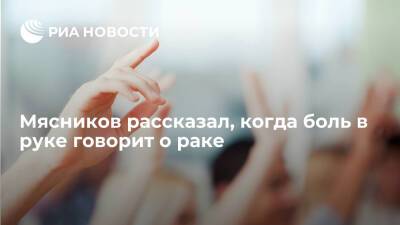 РИА НОВОСТИ

Мясников рассказал, когда боль в руке говорит о раке